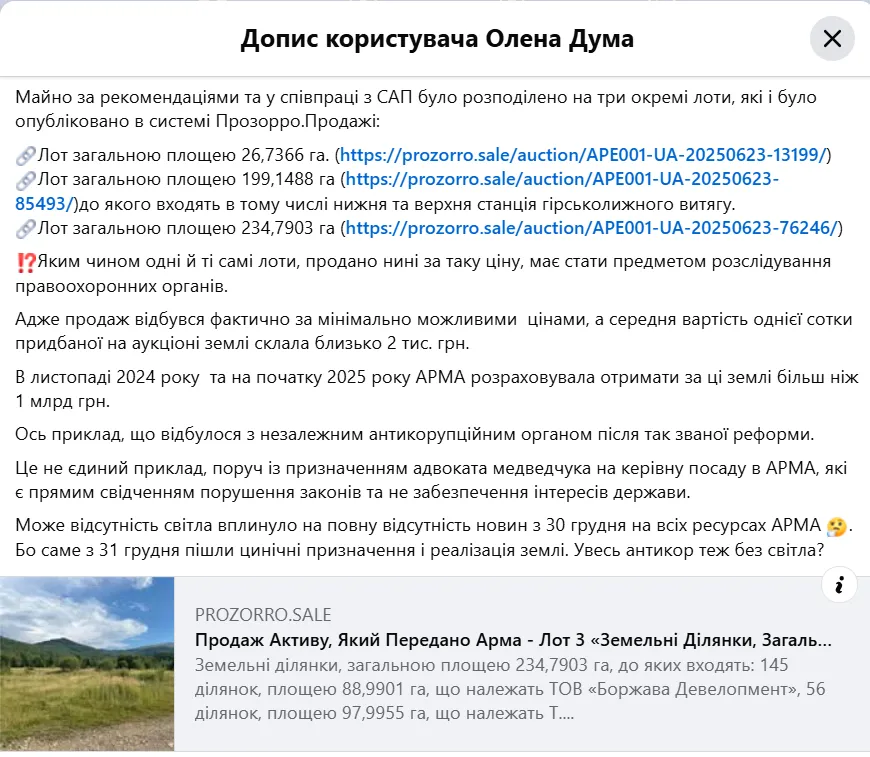 Допис користувача Олена Дума

Майно за рекомендаціями та у співпраці з САП було розподілено на три окремі лоти, які і було опубліковано в системі Прозорро.Продажі:

🔗Лот загальною площею 26,7366 га. (https://prozorro.sale/auction/APE001-UA-20250623-13199/)
🔗Лот загальною площею 199,1488 га (https://prozorro.sale/auction/APE001-UA-20250623-85493/)до якого входять в тому числі нижня та верхня станція гірськолижного витягу.
🔗Лот загальною площею 234,7903 га (https://prozorro.sale/auction/APE001-UA-20250623-76246/)

⁉️Яким чином одні й ті самі лоти, продано нині за таку ціну, має стати предметом розслідування правоохоронних органів.

Адже продаж відбувся фактично за мінімально можливими цінами, а середня вартість однієї сотки придбаної на аукціоні землі склала близько 2 тис. грн.

В листопаді 2024 року та на початку 2025 року АРМА розраховувала отримати за ці землі більш ніж 1 млрд грн.

Ось приклад, що відбулося з незалежним антикорупційним органом після так званої реформи.

Це не єдиний приклад, поруч із призначенням адвоката медведчука на керівну посаду в АРМА, які є прямим свідченням порушення законів та не забезпечення інтересів держави.

Може відсутність світла вплинуло на повну відсутність новин з 30 грудня на всіх ресурсах АРМА 🤔. Бо саме з 31 грудня пішли цинічні призначення і реалізація землі. Увесь антикор теж без світла?

PROZORRO.SALE
Продаж Активу, Який Передано Арма - Лот 3 «Земельні Ділянки, Загаль...
Земельні ділянки, загальною площею 234,7903 га, до яких входять: 145 ділянок, площею 88,9901 га, що належать ТОВ «Боржава Девелопмент», 56 ділянок, площею 97,9955 га, що належать Т....